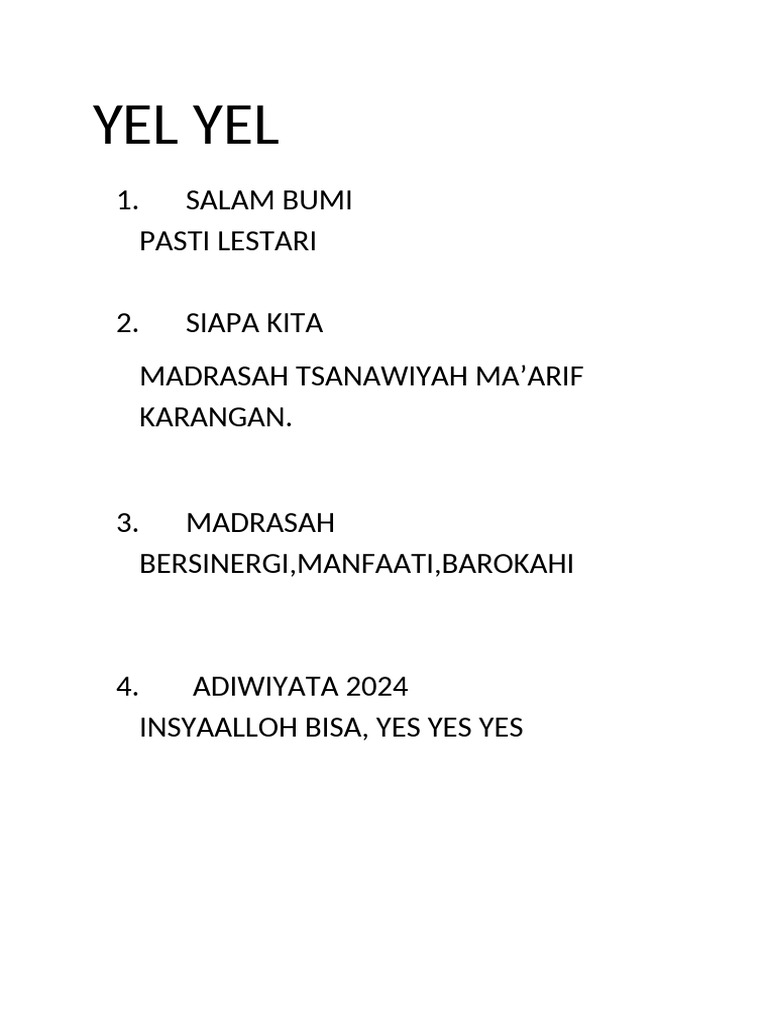 YEL YEL

1. SALAM BUMI
PASTI LESTARI

2. SIAPA KITA

MADRASAH TSANAWIYAH MA’ARIF KARANGAN.

3. MADRASAH
BERSINERGI,MANFAATI,BAROKAHI

4. ADIWIYATA 2024
INSYAALLOH BISA, YES YES YES